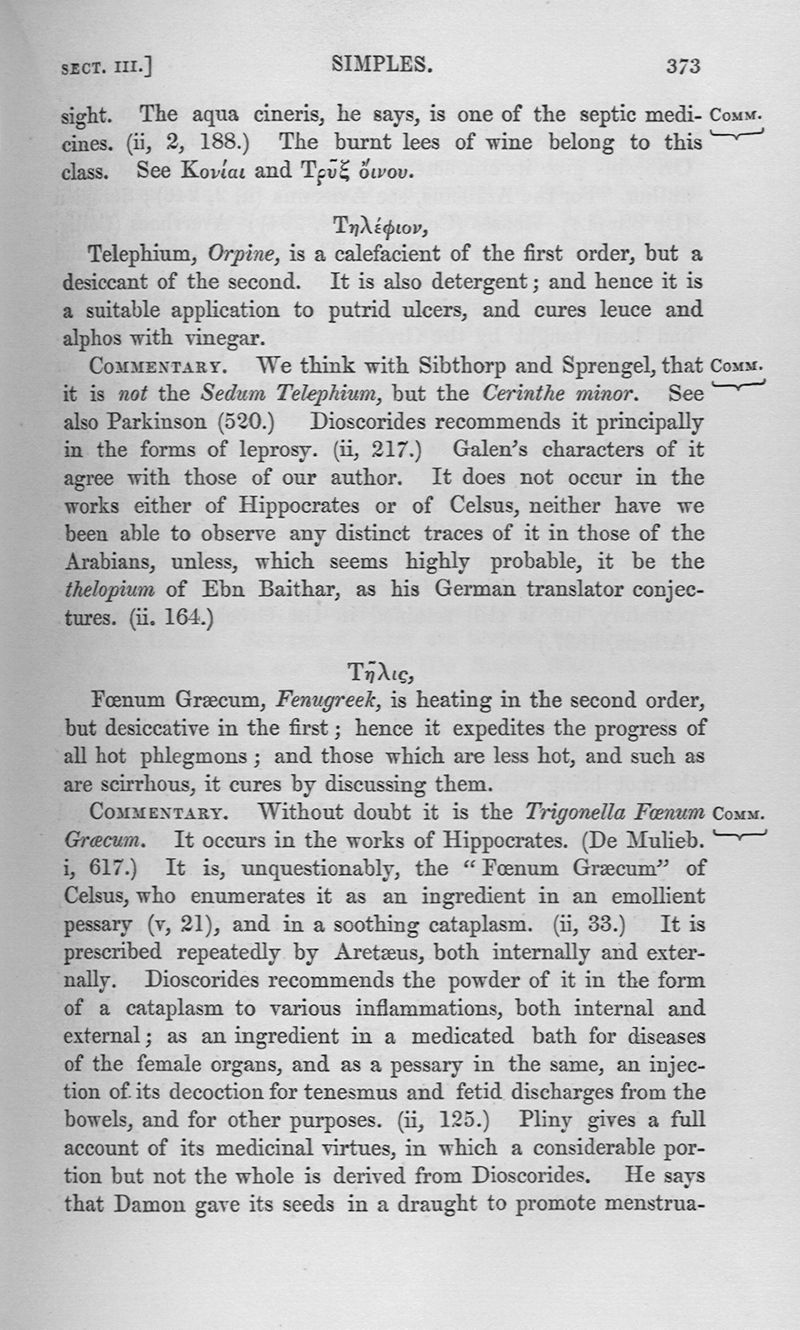 SECT. III.] SIMPLES. 373

sight. The aqua cineris, he says, is one of the septic medicines. (ii, 2, 188.) The burnt lees of wine belong to this class. See Κονίαι and Τρῦξ οἴνου.

COMM.

Τηλέφιον,

Telephium, Orpine, is a calefacient of the first order, but a desiccant of the second. It is also detergent; and hence it is a suitable application to putrid ulcers, and cures leuce and alphos with vinegar.

COMMENTARY. We think with Sibthorp and Sprengel, that it is not the Sedum Telephium, but the Cerinthe minor. See also Parkinson (520.) Dioscorides recommends it principally in the forms of leprosy. (ii, 217.) Galen's characters of it agree with those of our author. It does not occur in the works either of Hippocrates or of Celsus, neither have we been able to observe any distinct traces of it in those of the Arabians, unless, which seems highly probable, it be the thelopium of Ebn Baithar, as his German translator conjectures. (ii. 164.)

COMM.

Τῆλις,

Fœnum Græcum, Fenugreek, is heating in the second order, but desiccative in the first; hence it expedites the progress of all hot phlegmons; and those which are less hot, and such as are scirrhous, it cures by discussing them.

COMMENTARY. Without doubt it is the Trigonella Fœnum Græcum. It occurs in the works of Hippocrates. (De Mulieb. i, 617.) It is, unquestionably, the "Fœnum Græcum" of Celsus, who enumerates it as an ingredient in an emollient pessary (v, 21), and in a soothing cataplasm. (ii, 33.) It is prescribed repeatedly by Aretæus, both internally and externally. Dioscorides recommends the powder of it in the form of a cataplasm to various inflammations, both internal and external; as an ingredient in a medicated bath for diseases of the female organs, and as a pessary in the same, an injection of its decoction for tenesmus and fetid discharges from the bowels, and for other purposes. (ii, 125.) Pliny gives a full account of its medicinal virtues, in which a considerable portion but not the whole is derived from Dioscorides. He says that Damon gave its seeds in a draught to promote menstrua-

COMM.